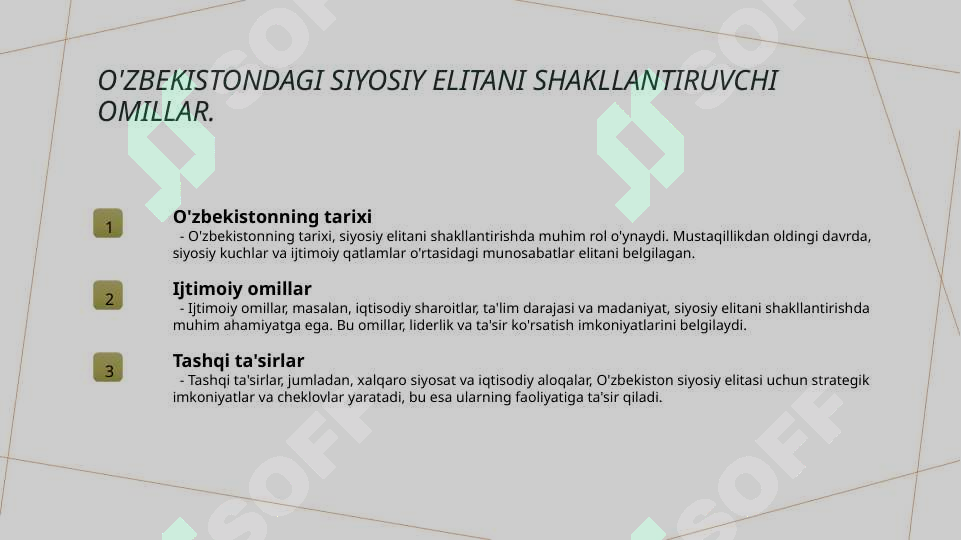 O'ZBEKISTONDAGI SIYOSIY ELITANI SHAKLLANTIRUVCHI OMILLAR.

1

O'zbekistonning tarixi

- O'zbekistonning tarixi, siyosiy elitani shakllantirishda muhim rol o'ynaydi. Mustaqillikdan oldingi davrda, siyosiy kuchlar va ijtimoiy qatlamlar o'rtasidagi munosabatlar elitani belgilagan.

2

Ijtimoiy omillar

- Ijtimoiy omillar, masalan, iqtisodiy sharoitlar, ta'lim darajasi va madaniyat, siyosiy elitani shakllantirishda muhim ahamiyatga ega. Bu omillar, liderlik va ta'sir ko'rsatish imkoniyatlarini belgilaydi.

3

Tashqi ta'sirlar

- Tashqi ta'sirlar, jumladan, xalqaro siyosat va iqtisodiy aloqalar, O'zbekiston siyosiy elitasi uchun strategik imkoniyatlar va cheklovlar yaratadi, bu esa ularning faoliyatiga ta'sir qiladi.

SOFF

SOFF

SOFF

SOFF